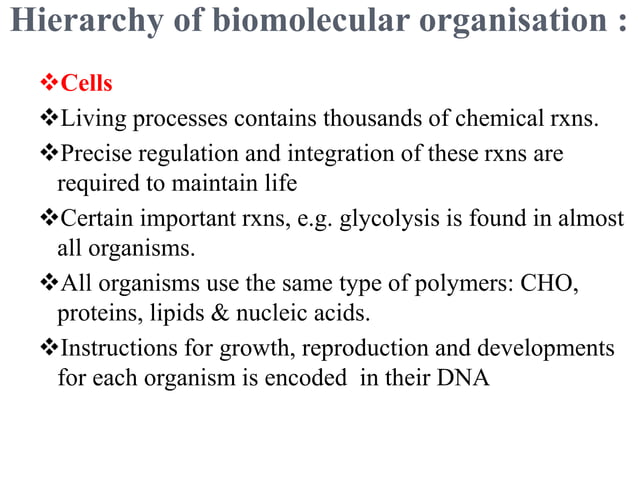 Hierarchy of biomolecular organisation :

❖Cells

❖Living processes contains thousands of chemical rxns.

❖Precise regulation and integration of these rxns are required to maintain life

❖Certain important rxns, e.g. glycolysis is found in almost all organisms.

❖All organisms use the same type of polymers: CHO, proteins, lipids & nucleic acids.

❖Instructions for growth, reproduction and developments for each organism is encoded in their DNA